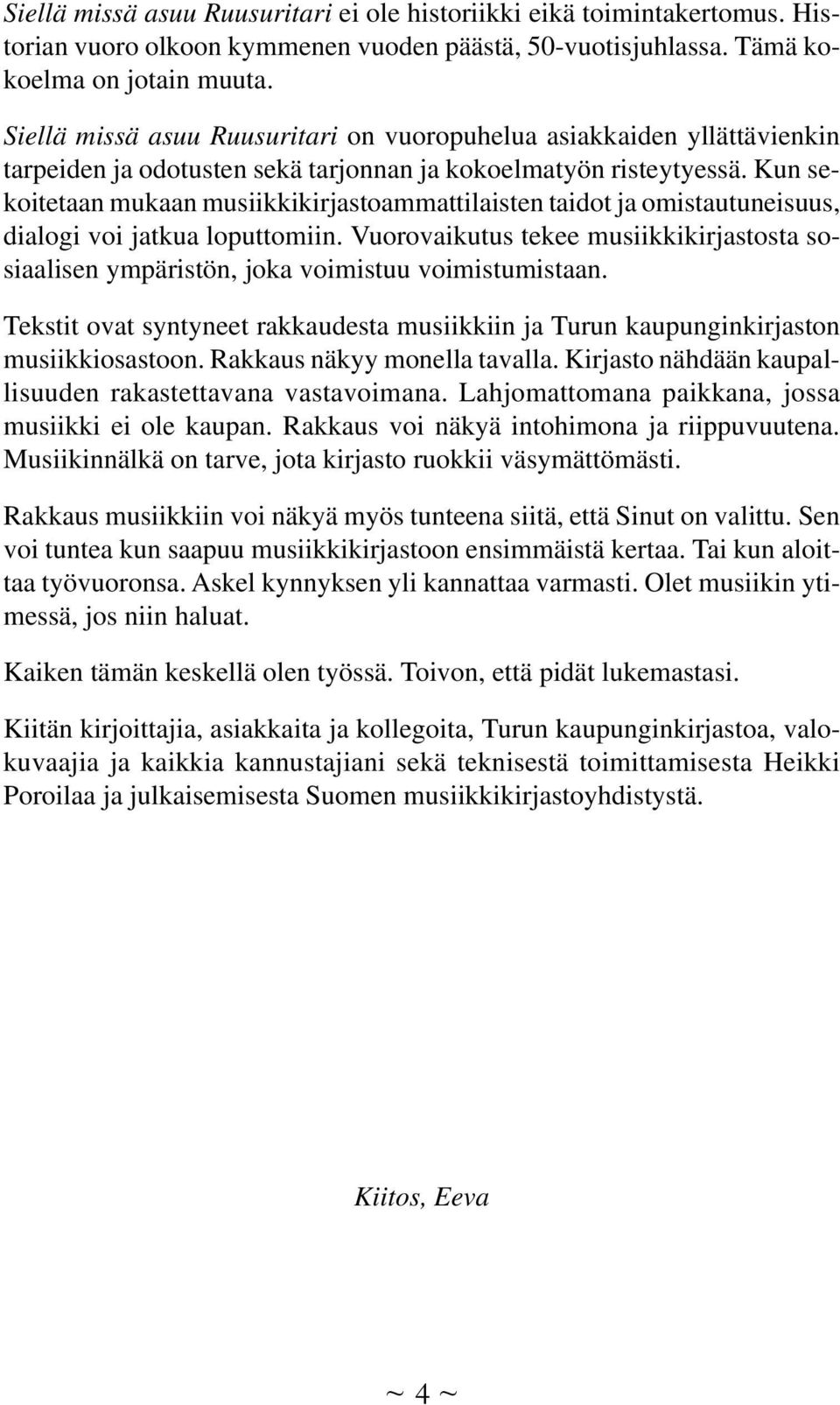 Siellä missä asuu Ruusuritari ei ole historiikki eikä toimintakertomus. Historian vuoro olkoon kymmenen vuoden päästä, 50-vuotisjuhlassa. Tämä kokoelma on jotain muuta.

Siellä missä asuu Ruusuritari on vuoropuhelua asiakkaiden yllättävienkin tarpeiden ja odotusten sekä tarjonnan ja kokoelmatyön risteytyessä. Kun sekoitetaan mukaan musiikkikirjastoammattilaisten taidot ja omistautuneisuus, dialogi voi jatkua loputtomiin. Vuorovaikutus tekee musiikkikirjastosta sosiaalisen ympäristön, joka voimistuu voimistumistaan.

Tekstit ovat syntyneet rakkaudesta musiikkiin ja Turun kaupunginkirjaston musiikkiosastoon. Rakkaus näkyy monella tavalla. Kirjasto nähdään kaupallisuuden rakastettavana vastavoimana. Lahjomattomana paikkana, jossa musiikki ei ole kaupan. Rakkaus voi näkyä intohimona ja riippuvuutena. Musiikinnälkä on tarve, jota kirjasto ruokkii väsymättömästi.

Rakkaus musiikkiin voi näkyä myös tunteena siitä, että Sinut on valittu. Sen voi tuntea kun saapuu musiikkikirjastoon ensimmäistä kertaa. Tai kun aloittaa työvuoronsa. Askel kynnyksen yli kannattaa varmasti. Olet musiikin ytimessä, jos niin haluat.

Kaiken tämän keskellä olen työssä. Toivon, että pidät lukemastasi.

Kiitän kirjoittajia, asiakkaita ja kollegoita, Turun kaupunginkirjastoa, valokuvaajia ja kaikkia kannustajiani sekä teknisestä toimittamisesta Heikki Poroilaa ja julkaisemisesta Suomen musiikkikirjastoyhdistystä.

Kiitos, Eeva

~ 4 ~